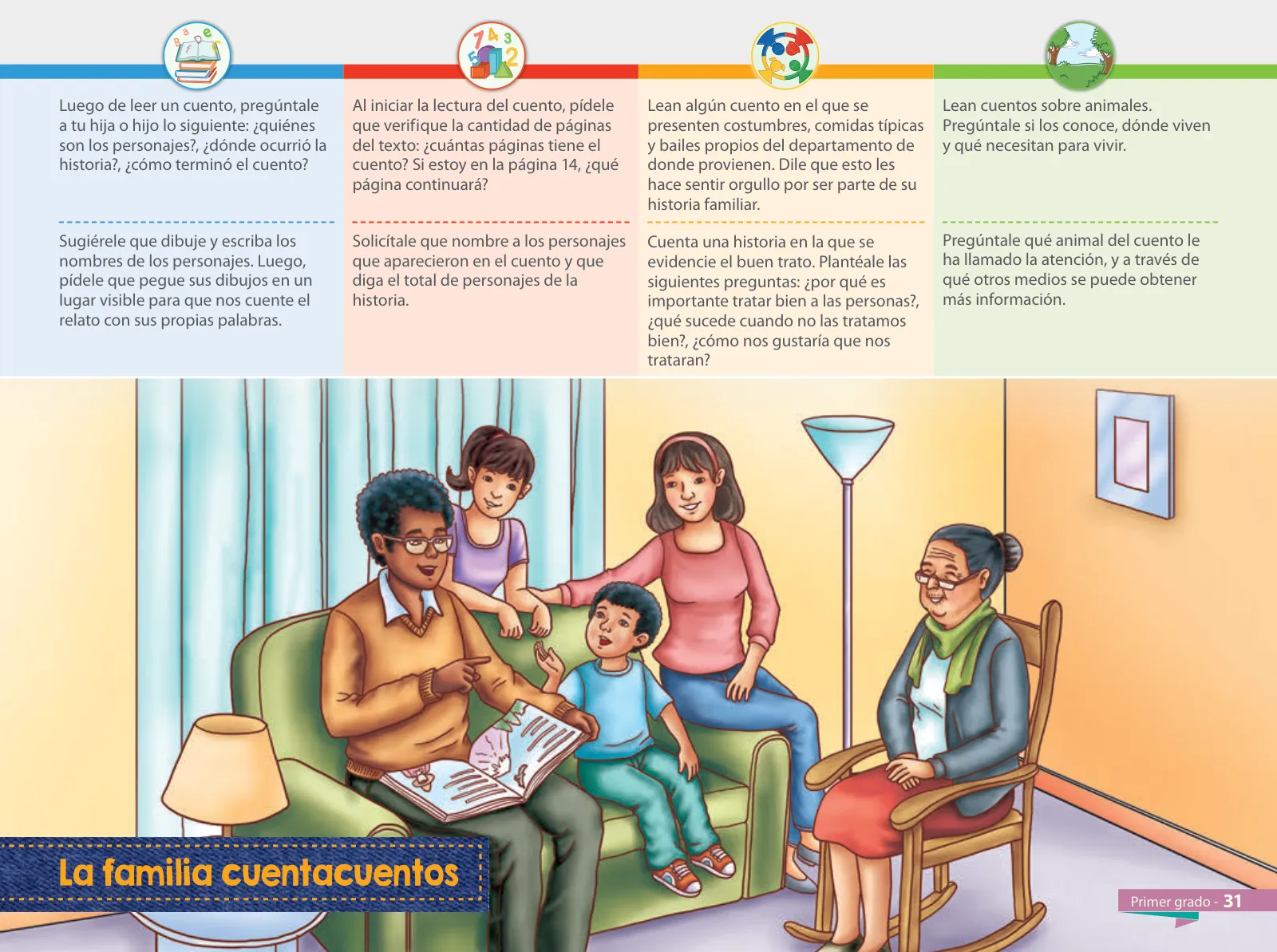 Luego de leer un cuento, pregúntale a tu hija o hijo lo siguiente: ¿quiénes son los personajes?, ¿dónde ocurrió la historia?, ¿cómo terminó el cuento?

Sugiérele que dibuje y escriba los nombres de los personajes. Luego, pídele que pegue sus dibujos en un lugar visible para que nos cuente el relato con sus propias palabras.

Al iniciar la lectura del cuento, pídele que verifique la cantidad de páginas del texto: ¿cuántas páginas tiene el cuento? Si estoy en la página 14, ¿qué página continuará?

Solicítale que nombre a los personajes que aparecieron en el cuento y que diga el total de personajes de la historia.

Lean algún cuento en el que se presenten costumbres, comidas típicas y bailes propios del departamento de donde provienen. Dile que esto les hace sentir orgullo por ser parte de su historia familiar.

Cuenta una historia en la que se evidencie el buen trato. Plantéale las siguientes preguntas: ¿por qué es importante tratar bien a las personas?, ¿qué sucede cuando no las tratamos bien?, ¿cómo nos gustaría que nos trataran?

Lean cuentos sobre animales. Pregúntale si los conoce, dónde viven y qué necesitan para vivir.

Pregúntale qué animal del cuento le ha llamado la atención, y a través de qué otros medios se puede obtener más información.

La familia cuentacuentos

Primer grado - 31